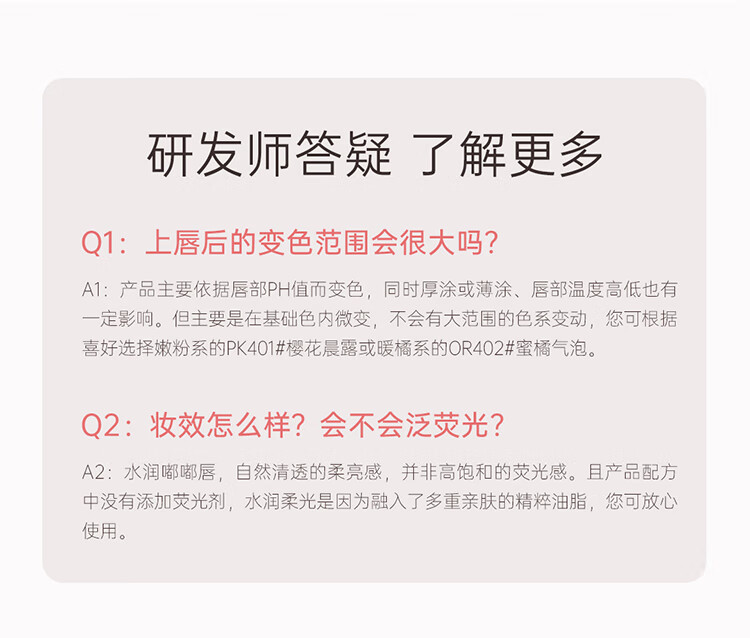 研发师答疑 了解更多

Q1：上唇后的变色范围会很大吗？

A1：产品主要依据唇部PH值而变色，同时厚涂或薄涂、唇部温度高低也有一定影响。但主要是在基础色内微变，不会有大范围的色系变动，您可根据喜好选择嫩粉系的PK401#樱花晨露或暖橘系的OR402#蜜橘气泡。

Q2：妆效怎么样？会不会泛荧光？

A2：水润嘟嘟唇，自然清透的柔亮感，并非高饱和的荧光感。且产品配方中没有添加荧光剂，水润柔光是因为融入了多重亲肤的精粹油脂，您可放心使用。